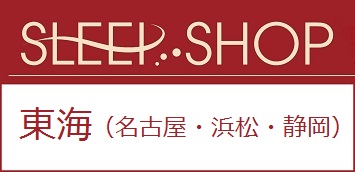 SLEEP SHOP

東海（名古屋・浜松・静岡）